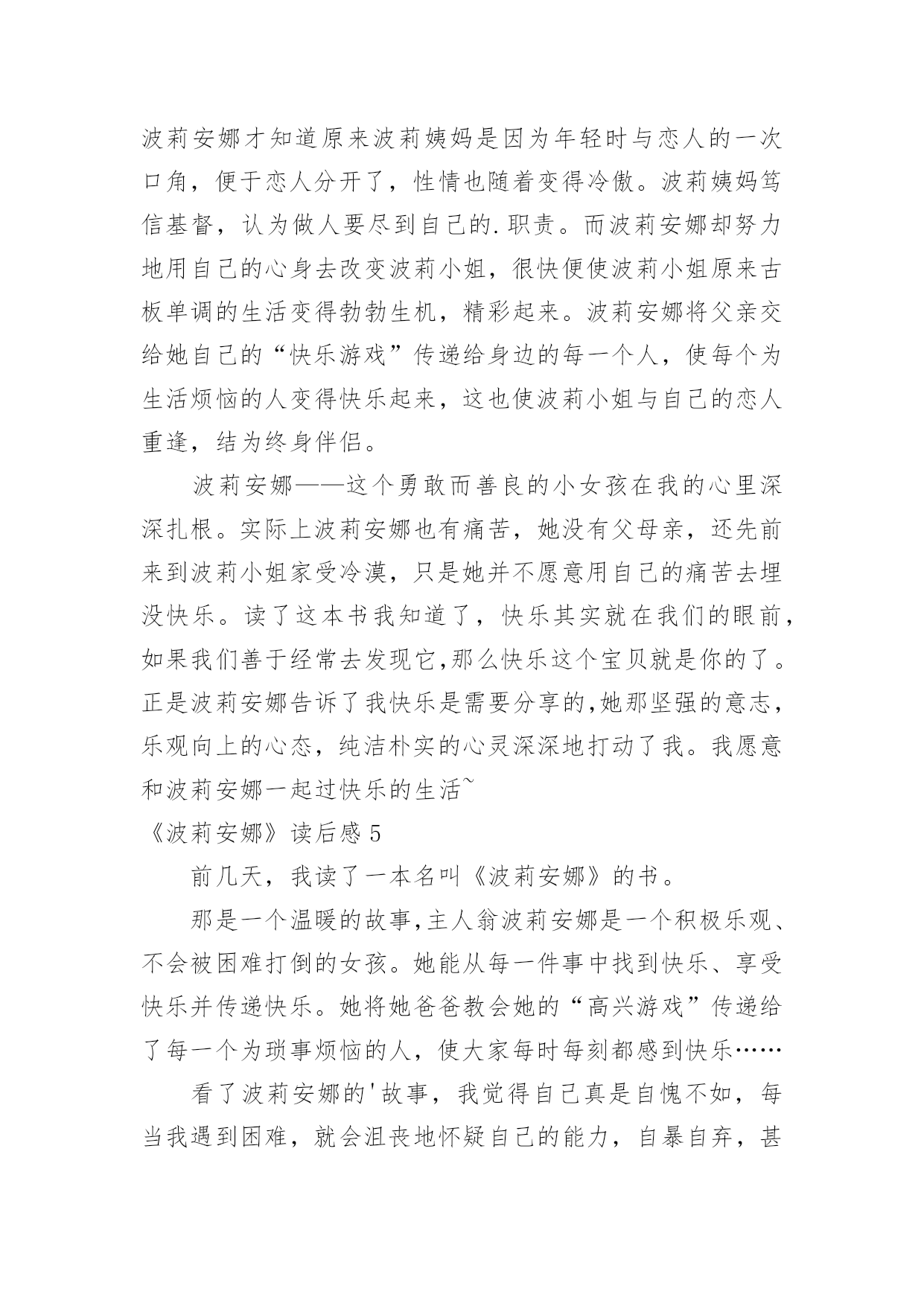 波莉安娜才知道原来波莉姨妈是因为年轻时与恋人的一次口角，便于恋人分开了，性情也随着变得冷傲。波莉姨妈笃信基督，认为做人要尽到自己的.职责。而波莉安娜却努力地用自己的心身去改变波莉小姐，很快便使波莉小姐原来古板单调的生活变得勃勃生机，精彩起来。波莉安娜将父亲交给她自己的“快乐游戏”传递给身边的每一个人，使每个为生活烦恼的人变得快乐起来，这也使波莉小姐与自己的恋人重逢，结为终身伴侣。

波莉安娜——这个勇敢而善良的小女孩在我的心里深深扎根。实际上波莉安娜也有痛苦，她没有父母亲，还先前来到波莉小姐家受冷漠，只是她并不愿意用自己的痛苦去埋没快乐。读了这本书我知道了，快乐其实就在我们的眼前，如果我们善于经常去发现它,那么快乐这个宝贝就是你的了。正是波莉安娜告诉了我快乐是需要分享的,她那坚强的意志，乐观向上的心态，纯洁朴实的心灵深深地打动了我。我愿意和波莉安娜一起过快乐的生活~

《波莉安娜》读后感5

前几天，我读了一本名叫《波莉安娜》的书。

那是一个温暖的故事,主人翁波莉安娜是一个积极乐观、不会被困难打倒的女孩。她能从每一件事中找到快乐、享受快乐并传递快乐。她将她爸爸教会她的“高兴游戏”传递给了每一个为琐事烦恼的人，使大家每时每刻都感到快乐……

看了波莉安娜的'故事，我觉得自己真是自愧不如，每当我遇到困难，就会沮丧地怀疑自己的能力，自暴自弃，甚